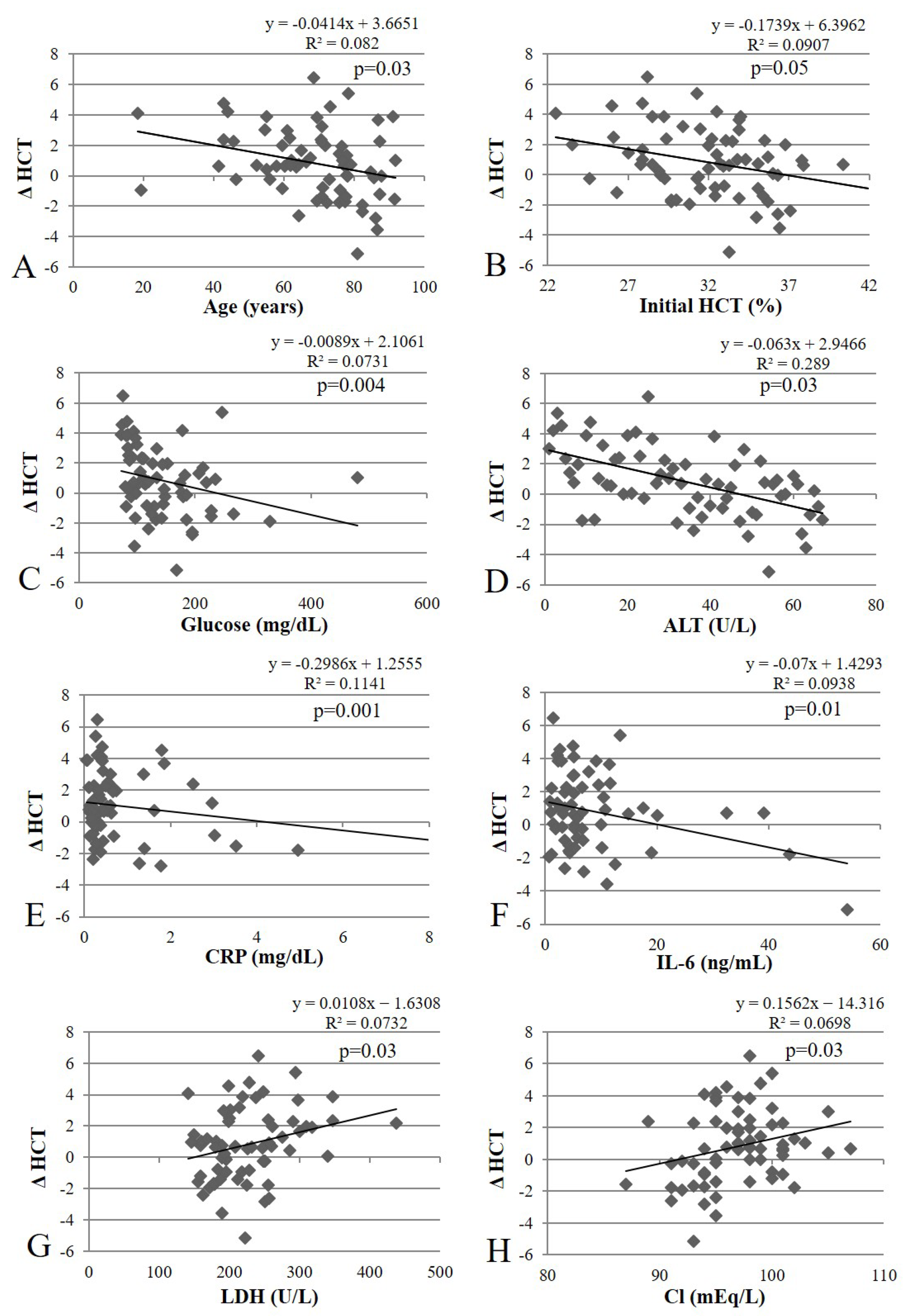 y = -0.0414x + 3.6651
R² = 0.082
p=0.03
8
6
4
2
0
-2
-4
-6
Δ HCT
A
0 20 40 60 80 100
Age (years)

y = -0.1739x + 6.3962
R² = 0.0907
p=0.05
8
6
4
2
0
-2
-4
-6
Δ HCT
B
22 27 32 37 42
Initial HCT (%)

y = -0.0089x + 2.1061
R² = 0.0731
p=0.004
8
6
4
2
0
-2
-4
-6
Δ HCT
C
0 200 400 600
Glucose (mg/dL)

y = -0.063x + 2.9466
R² = 0.289
p=0.03
8
6
4
2
0
-2
-4
-6
Δ HCT
D
0 20 40 60 80
ALT (U/L)

y = -0.2986x + 1.2555
R² = 0.1141
p=0.001
8
6
4
2
0
-2
-4
-6
Δ HCT
E
0 2 4 6 8
CRP (mg/dL)

y = -0.07x + 1.4293
R² = 0.0938
p=0.01
8
6
4
2
0
-2
-4
-6
Δ HCT
F
0 20 40 60
IL-6 (ng/mL)

y = 0.0108x − 1.6308
R² = 0.0732
p=0.03
8
6
4
2
0
-2
-4
-6
Δ HCT
G
0 100 200 300 400 500
LDH (U/L)

y = 0.1562x − 14.316
R² = 0.0698
p=0.03
8
6
4
2
0
-2
-4
-6
Δ HCT
H
80 90 100 110
Cl (mEq/L)